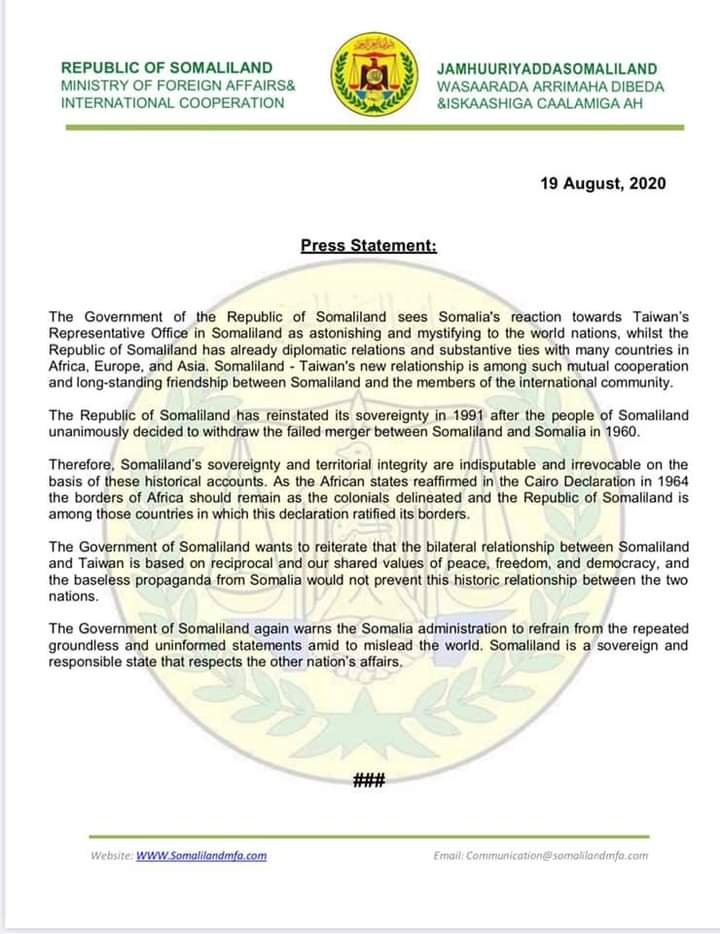 REPUBLIC OF SOMALILAND
MINISTRY OF FOREIGN AFFAIRS&
INTERNATIONAL COOPERATION

JAMHUURIYADDASOMALILAND
WASAARADA ARRIMAHA DIBEDA
&ISKAASHIGA CAALAMIGA AH

19 August, 2020

Press Statement:

The Government of the Republic of Somaliland sees Somalia's reaction towards Taiwan's Representative Office in Somaliland as astonishing and mystifying to the world nations, whilst the Republic of Somaliland has already diplomatic relations and substantive ties with many countries in Africa, Europe, and Asia. Somaliland - Taiwan's new relationship is among such mutual cooperation and long-standing friendship between Somaliland and the members of the international community.

The Republic of Somaliland has reinstated its sovereignty in 1991 after the people of Somaliland unanimously decided to withdraw the failed merger between Somaliland and Somalia in 1960.

Therefore, Somaliland's sovereignty and territorial integrity are indisputable and irrevocable on the basis of these historical accounts. As the African states reaffirmed in the Cairo Declaration in 1964 the borders of Africa should remain as the colonials delineated and the Republic of Somaliland is among those countries in which this declaration ratified its borders.

The Government of Somaliland wants to reiterate that the bilateral relationship between Somaliland and Taiwan is based on reciprocal and our shared values of peace, freedom, and democracy, and the baseless propaganda from Somalia would not prevent this historic relationship between the two nations.

The Government of Somaliland again warns the Somalia administration to refrain from the repeated groundless and uninformed statements amid to mislead the world. Somaliland is a sovereign and responsible state that respects the other nation's affairs.

###

Website: WWW.Somalilandmfa.com

Email: Communication@somalilandmfa.com